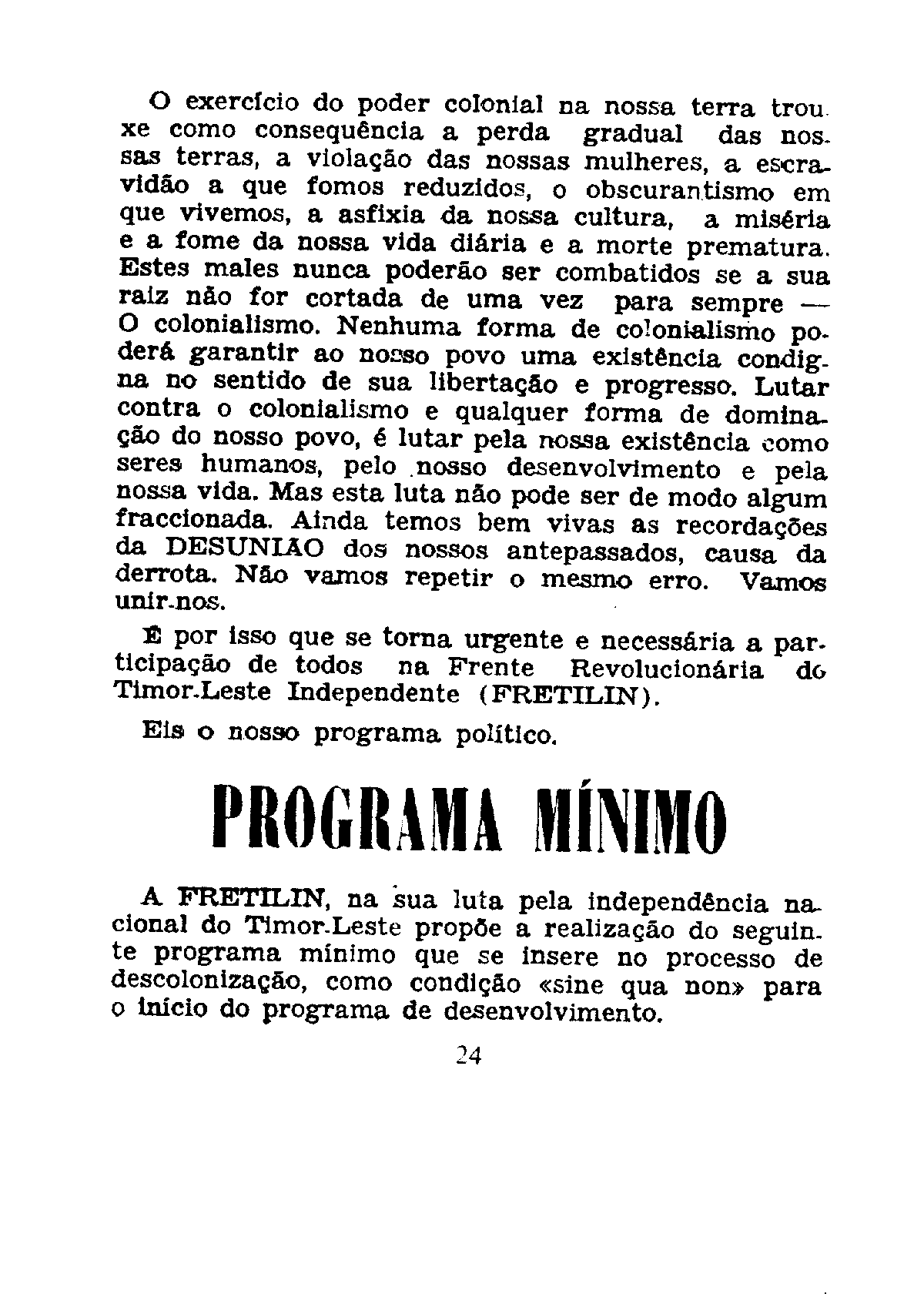 O exercício do poder colonial na nossa terra trouxe como consequência a perda gradual das nossas terras, a violação das nossas mulheres, a escravidão a que fomos reduzidos, o obscurantismo em que vivemos, a asfixia da nossa cultura, a miséria e a fome da nossa vida diária e a morte prematura. Estes males nunca poderão ser combatidos se a sua raiz não for cortada de uma vez para sempre — O colonialismo. Nenhuma forma de colonialismo poderá garantir ao nosso povo uma existência condigna no sentido de sua libertação e progresso. Lutar contra o colonialismo e qualquer forma de dominação do nosso povo, é lutar pela nossa existência como seres humanos, pelo nosso desenvolvimento e pela nossa vida. Mas esta luta não pode ser de modo algum fraccionada. Ainda temos bem vivas as recordações da DESUNIÃO dos nossos antepassados, causa da derrota. Não vamos repetir o mesmo erro. Vamos unir-nos.

É por isso que se torna urgente e necessária a participação de todos na Frente Revolucionária do Timor-Leste Independente (FRETILIN).

Eis o nosso programa político.

PROGRAMA MÍNIMO

A FRETILIN, na sua luta pela independência nacional do Timor-Leste propõe a realização do seguinte programa mínimo que se insere no processo de descolonização, como condição «sine qua non» para o início do programa de desenvolvimento.

24